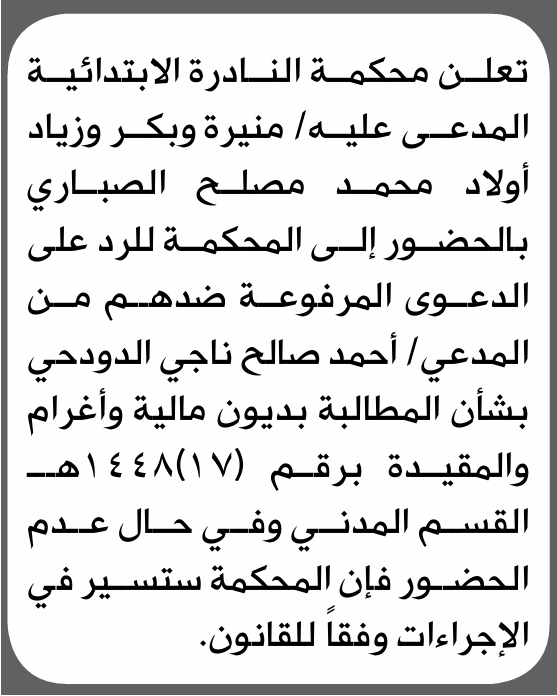 تعلن محكمة النادرة الابتدائية المدعى عليه/ منيرة وبكر وزياد أولاد محمد مصلح الصباري بالحضور إلى المحكمة للرد على الدعوى المرفوعة ضدهم من المدعي/ أحمد صالح ناجي الدودحي بشأن المطالبة بديون مالية وأغرام والمقيدة برقم (١٧)١٤٤٨هـ القسم المدني وفي حال عدم الحضور فإن المحكمة ستسير في الإجراءات وفقاً للقانون.